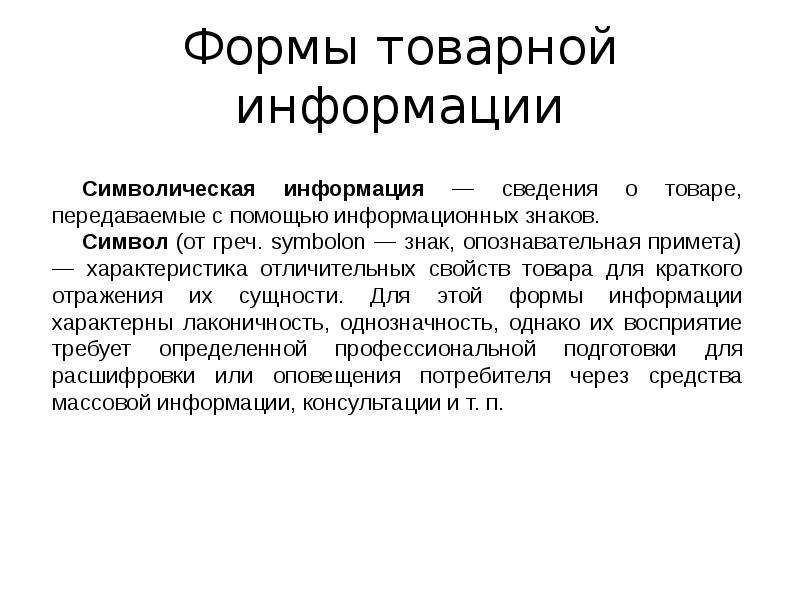 Формы товарной информации

Символическая информация — сведения о товаре, передаваемые с помощью информационных знаков.

Символ (от греч. symbolon — знак, опознавательная примета) — характеристика отличительных свойств товара для краткого отражения их сущности. Для этой формы информации характерны лаконичность, однозначность, однако их восприятие требует определенной профессиональной подготовки для расшифровки или оповещения потребителя через средства массовой информации, консультации и т. п.